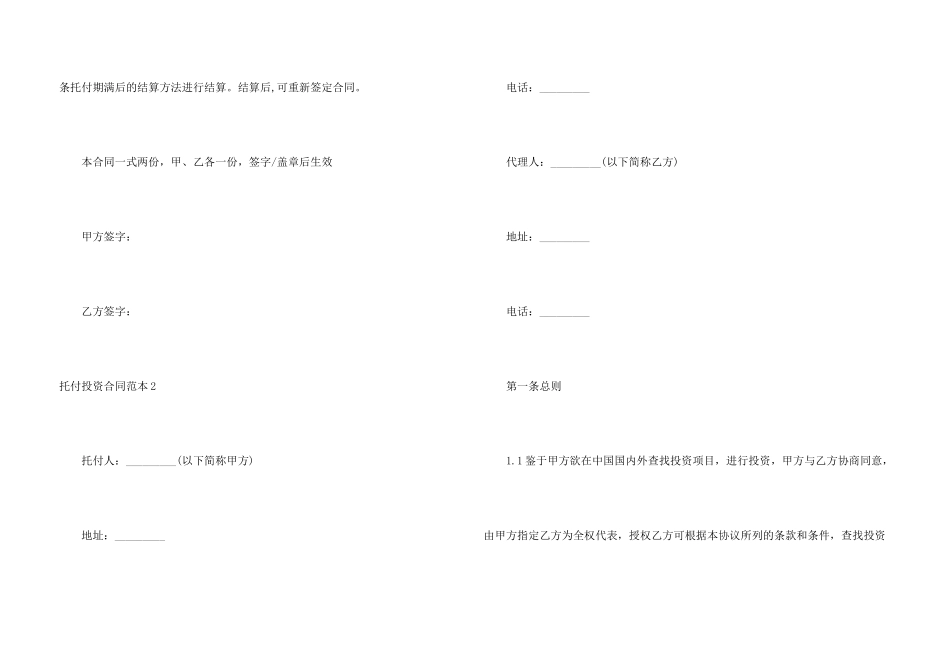 条托付期满后的结算方法进行结算。结算后,可重新签定合同。

本合同一式两份，甲、乙各一份，签字/盖章后生效

甲方签字：

乙方签字：

托付投资合同范本2

托付人：_________(以下简称甲方)

地址：_________

电话：_________

代理人：_________(以下简称乙方)

地址：_________

电话：_________

第一条总则

1.1鉴于甲方欲在中国国内外查找投资项目，进行投资，甲方与乙方协商同意，

由甲方指定乙方为全权代表，授权乙方可根据本协议所列的条款和条件，查找投资